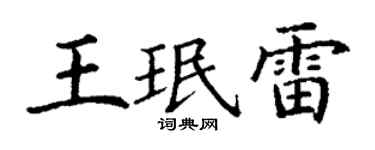 王珉雷
词典网